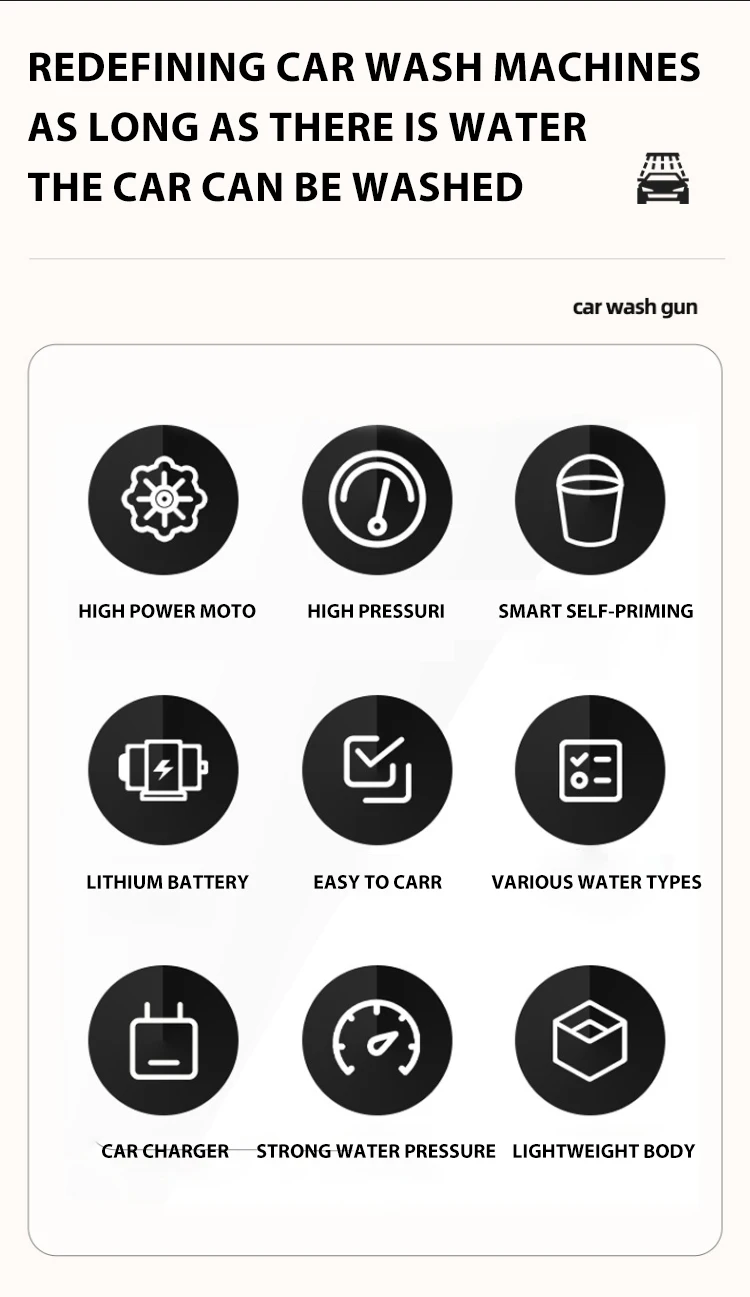 REDEFINING CAR WASH MACHINES
AS LONG AS THERE IS WATER
THE CAR CAN BE WASHED

car wash gun

HIGH POWER MOTO

HIGH PRESSURI

SMART SELF-PRIMING

LITHIUM BATTERY

EASY TO CARR

VARIOUS WATER TYPES

CAR CHARGER

STRONG WATER PRESSURE

LIGHTWEIGHT BODY